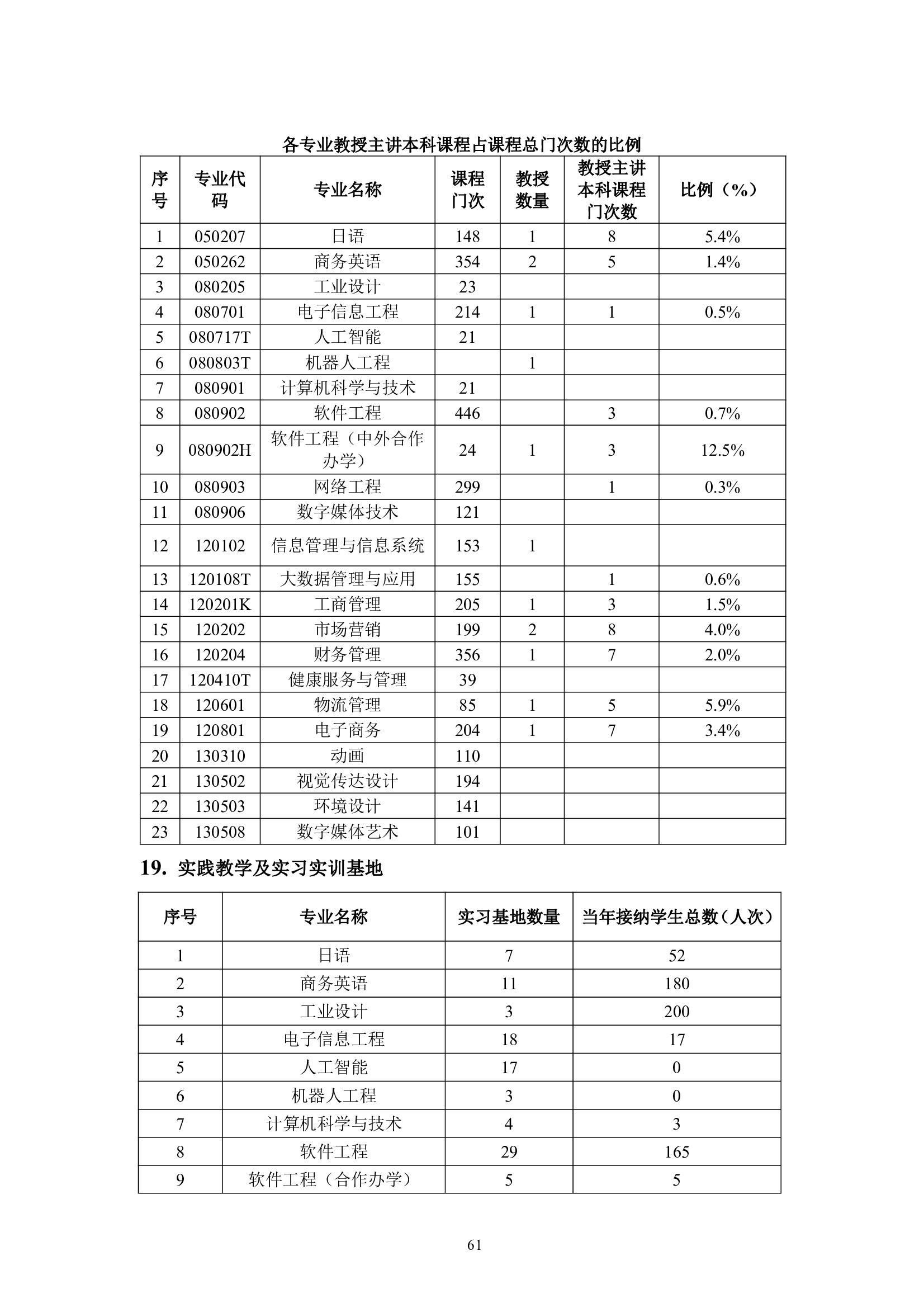 各专业教授主讲本科课程占课程总门次数的比例

| 序号 | 专业代码 | 专业名称 | 课程门次 | 教授数量 | 教授主讲本科课程门次数 | 比例（%） |
|---|---|---|---|---|---|---|
| 1 | 050207 | 日语 | 148 | 1 | 8 | 5.4% |
| 2 | 050262 | 商务英语 | 354 | 2 | 5 | 1.4% |
| 3 | 080205 | 工业设计 | 23 | | | |
| 4 | 080701 | 电子信息工程 | 214 | 1 | 1 | 0.5% |
| 5 | 080717T | 人工智能 | 21 | | | |
| 6 | 080803T | 机器人工程 | | 1 | | |
| 7 | 080901 | 计算机科学与技术 | 21 | | | |
| 8 | 080902 | 软件工程 | 446 | | 3 | 0.7% |
| 9 | 080902H | 软件工程（中外合作办学） | 24 | 1 | 3 | 12.5% |
| 10 | 080903 | 网络工程 | 299 | | 1 | 0.3% |
| 11 | 080906 | 数字媒体技术 | 121 | | | |
| 12 | 120102 | 信息管理与信息系统 | 153 | 1 | | |
| 13 | 120108T | 大数据管理与应用 | 155 | | 1 | 0.6% |
| 14 | 120201K | 工商管理 | 205 | 1 | 3 | 1.5% |
| 15 | 120202 | 市场营销 | 199 | 2 | 8 | 4.0% |
| 16 | 120204 | 财务管理 | 356 | 1 | 7 | 2.0% |
| 17 | 120410T | 健康服务与管理 | 39 | | | |
| 18 | 120601 | 物流管理 | 85 | 1 | 5 | 5.9% |
| 19 | 120801 | 电子商务 | 204 | 1 | 7 | 3.4% |
| 20 | 130310 | 动画 | 110 | | | |
| 21 | 130502 | 视觉传达设计 | 194 | | | |
| 22 | 130503 | 环境设计 | 141 | | | |
| 23 | 130508 | 数字媒体艺术 | 101 | | | |

19. 实践教学及实习实训基地

| 序号 | 专业名称 | 实习基地数量 | 当年接纳学生总数（人次） |
|---|---|---|---|
| 1 | 日语 | 7 | 52 |
| 2 | 商务英语 | 11 | 180 |
| 3 | 工业设计 | 3 | 200 |
| 4 | 电子信息工程 | 18 | 17 |
| 5 | 人工智能 | 17 | 0 |
| 6 | 机器人工程 | 3 | 0 |
| 7 | 计算机科学与技术 | 4 | 3 |
| 8 | 软件工程 | 29 | 165 |
| 9 | 软件工程（合作办学） | 5 | 5 |

61